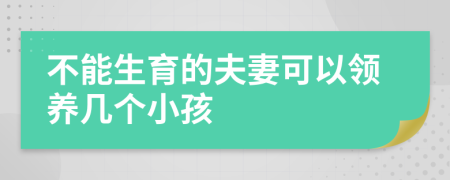 不能生育的夫妻可以领养几个小孩